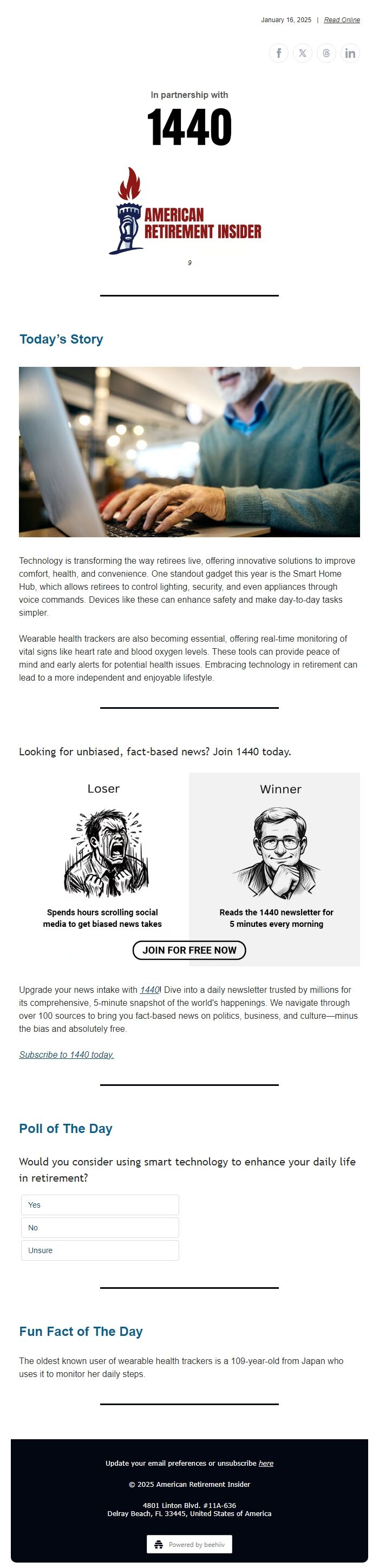 January 16, 2025 | Read Online

In partnership with

1440

AMERICAN RETIREMENT INSIDER

9

Today's Story

Technology is transforming the way retirees live, offering innovative solutions to improve comfort, health, and convenience. One standout gadget this year is the Smart Home Hub, which allows retirees to control lighting, security, and even appliances through voice commands. Devices like these can enhance safety and make day-to-day tasks simpler.

Wearable health trackers are also becoming essential, offering real-time monitoring of vital signs like heart rate and blood oxygen levels. These tools can provide peace of mind and early alerts for potential health issues. Embracing technology in retirement can lead to a more independent and enjoyable lifestyle.

Looking for unbiased, fact-based news? Join 1440 today.

Loser

Spends hours scrolling social media to get biased news takes

Winner

Reads the 1440 newsletter for 5 minutes every morning

JOIN FOR FREE NOW

Upgrade your news intake with 1440! Dive into a daily newsletter trusted by millions for its comprehensive, 5-minute snapshot of the world's happenings. We navigate through over 100 sources to bring you fact-based news on politics, business, and culture—minus the bias and absolutely free.

Subscribe to 1440 today.

Poll of The Day

Would you consider using smart technology to enhance your daily life in retirement?

Yes

No

Unsure

Fun Fact of The Day

The oldest known user of wearable health trackers is a 109-year-old from Japan who uses it to monitor her daily steps.

Update your email preferences or unsubscribe here

© 2025 American Retirement Insider

4801 Linton Blvd. #11A-636
Delray Beach, FL 33445, United States of America

Powered by beehiiv